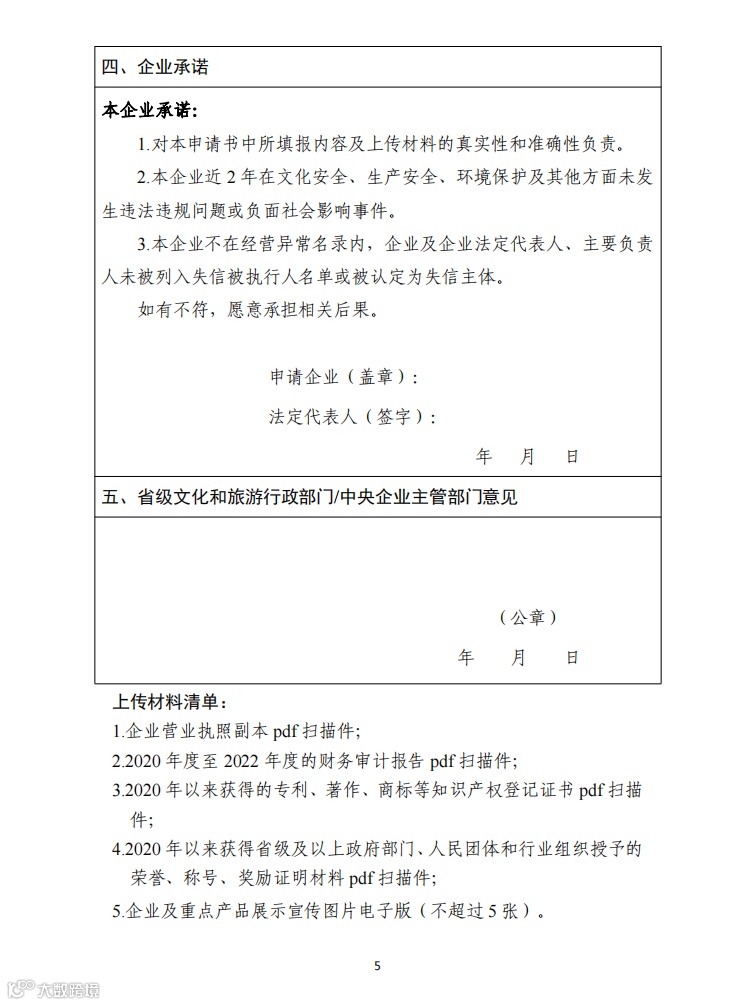 四、企业承诺

本企业承诺：

1.对本申请书中所填报内容及上传材料的真实性和准确性负责。

2.本企业近 2 年在文化安全、生产安全、环境保护及其他方面未发生违法违规问题或负面社会影响事件。

3.本企业不在经营异常名录内，企业及企业法定代表人、主要负责人未被列入失信被执行人名单或被认定为失信主体。

如有不符，愿意承担相关后果。

申请企业（盖章）：

法定代表人（签字）：

年 月 日

五、省级文化和旅游行政部门/中央企业主管部门意见

（公章）

年 月 日

上传材料清单：

1.企业营业执照副本 pdf 扫描件；

2.2020 年度至 2022 年度的财务审计报告 pdf 扫描件；

3.2020 年以来获得的专利、著作、商标等知识产权登记证书 pdf 扫描件；

4.2020 年以来获得省级及以上政府部门、人民团体和行业组织授予的荣誉、称号、奖励证明材料 pdf 扫描件；

5.企业及重点产品展示宣传图片电子版（不超过 5 张）。

5

大数跨境